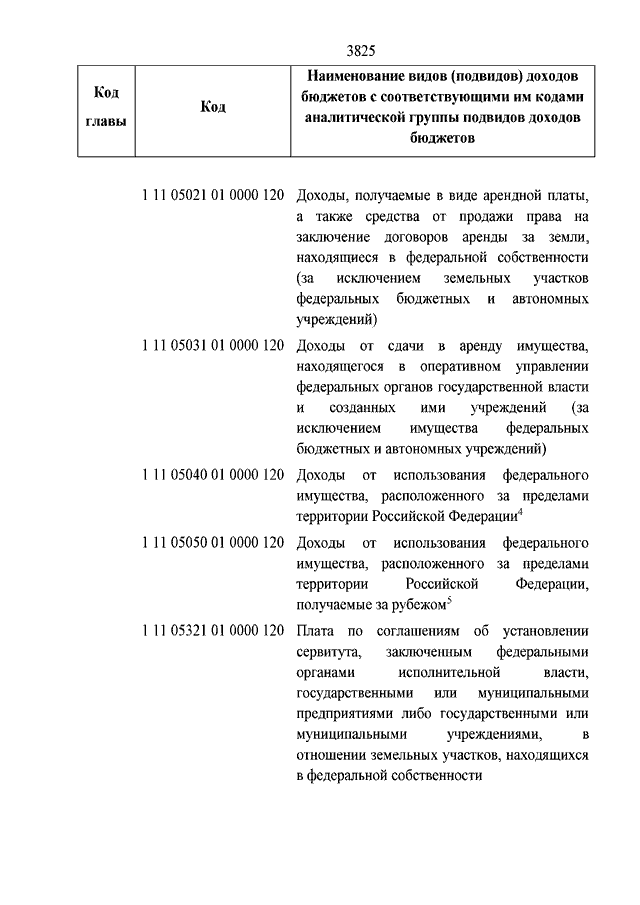 3825

| Код главы | Код | Наименование видов (подвидов) доходов бюджетов с соответствующими им кодами аналитической группы подвидов доходов бюджетов |
|---|---|---|
| | 1 11 05021 01 0000 120 | Доходы, получаемые в виде арендной платы, а также средства от продажи права на заключение договоров аренды за земли, находящиеся в федеральной собственности (за исключением земельных участков федеральных бюджетных и автономных учреждений) |
| | 1 11 05031 01 0000 120 | Доходы от сдачи в аренду имущества, находящегося в оперативном управлении федеральных органов государственной власти и созданных ими учреждений (за исключением имущества федеральных бюджетных и автономных учреждений) |
| | 1 11 05040 01 0000 120 | Доходы от использования федерального имущества, расположенного за пределами территории Российской Федерации$^4$ |
| | 1 11 05050 01 0000 120 | Доходы от использования федерального имущества, расположенного за пределами территории Российской Федерации, получаемые за рубежом$^5$ |
| | 1 11 05321 01 0000 120 | Плата по соглашениям об установлении сервитута, заключенным федеральными органами исполнительной власти, государственными или муниципальными предприятиями либо государственными или муниципальными учреждениями, в отношении земельных участков, находящихся в федеральной собственности |